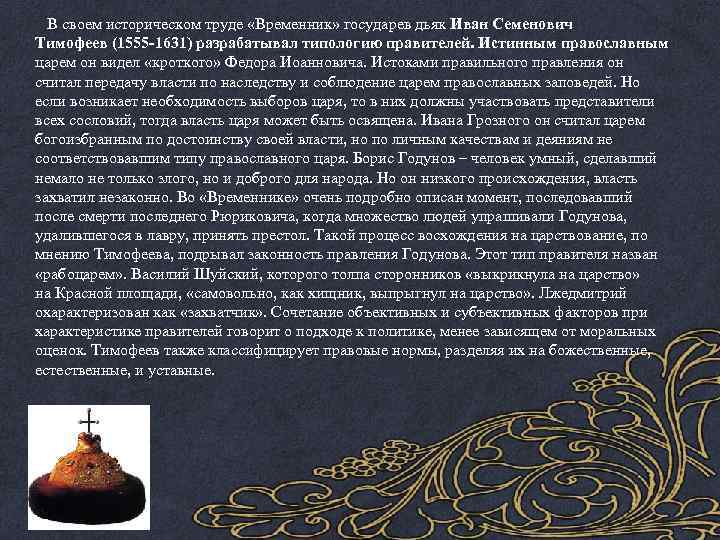 В своем историческом труде «Временник» государев дьяк Иван Семенович Тимофеев (1555-1631) разрабатывал типологию правителей. Истинным православным царем он видел «кроткого» Федора Иоанновича. Истоками правильного правления он считал передачу власти по наследству и соблюдение царем православных заповедей. Но если возникает необходимость выборов царя, то в них должны участвовать представители всех сословий, тогда власть царя может быть освящена. Ивана Грозного он считал царем богоизбранным по достоинству своей власти, но по личным качествам и деяниям не соответствовавшим типу православного царя. Борис Годунов – человек умный, сделавший немало не только злого, но и доброго для народа. Но он низкого происхождения, власть захватил незаконно. Во «Временнике» очень подробно описан момент, последовавший после смерти последнего Рюриковича, когда множество людей упрашивали Годунова, удалившегося в лавру, принять престол. Такой процесс восхождения на царствование, по мнению Тимофеева, подрывал законность правления Годунова. Этот тип правителя назван «рабоцарем». Василий Шуйский, которого толпа сторонников «выкрикнула на царство» на Красной площади, «самовольно, как хищник, выпрыгнул на царство». Лжедмитрий охарактеризован как «захватчик». Сочетание объективных и субъективных факторов при характеристике правителей говорит о подходе к политике, менее зависящем от моральных оценок. Тимофеев также классифицирует правовые нормы, разделяя их на божественные, естественные, и уставные.